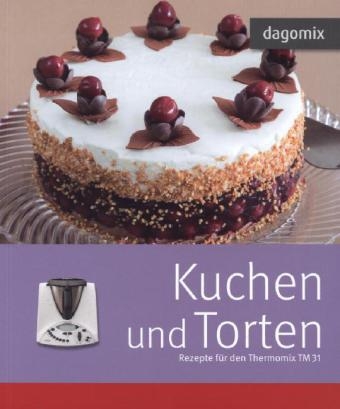 dagomix

Kuchen und Torten

Rezepte für den Thermomix TM 31